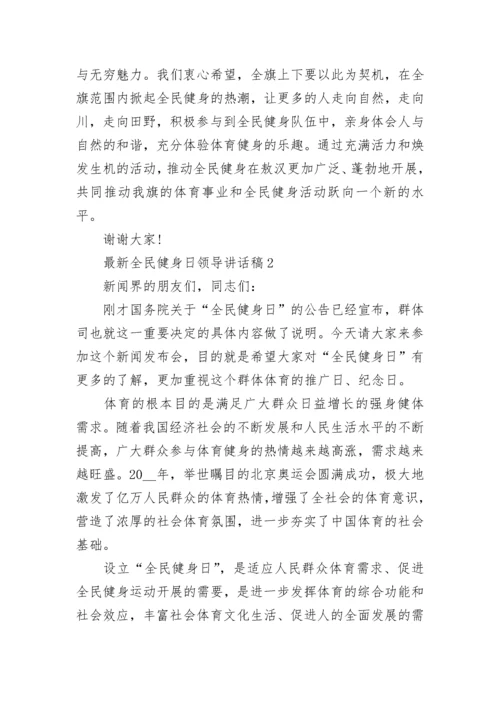 与无穷魅力。我们衷心希望，全旗上下要以此为契机，在全旗范围内掀起全民健身的热潮，让更多的人走向自然，走向川，走向田野，积极参与到全民健身队伍中，亲身体会人与自然的和谐，充分体验体育健身的乐趣。通过充满活力和焕发生机的活动，推动全民健身在敖汉更加广泛、蓬勃地开展，共同推动我旗的体育事业和全民健身活动跃向一个新的水平。

谢谢大家！

最新全民健身日领导讲话稿2

新闻界的朋友们，同志们：

刚才国务院关于“全民健身日”的公告已经宣布，群体司也就这一重要决定的具体内容做了说明。今天请大家来参加这个新闻发布会，目的就是希望大家对“全民健身日”有更多的了解，更加重视这个群体体育的推广日、纪念日。

体育的根本目的是满足广大群众日益增长的强身健体需求。随着我国经济社会的不断发展和人民生活水平的不断提高，广大群众参与体育健身的热情越来越高涨，需求越来越旺盛。20__年，举世瞩目的北京奥运会圆满成功，极大地激发了亿万人民群众的体育热情，增强了全社会的体育意识，营造了浓厚的社会体育氛围，进一步夯实了中国体育的社会基础。

设立“全民健身日”，是适应人民群众体育需求、促进全民健身运动开展的需要，是进一步发挥体育的综合功能和社会效应，丰富社会体育文化生活、促进人的全面发展的需